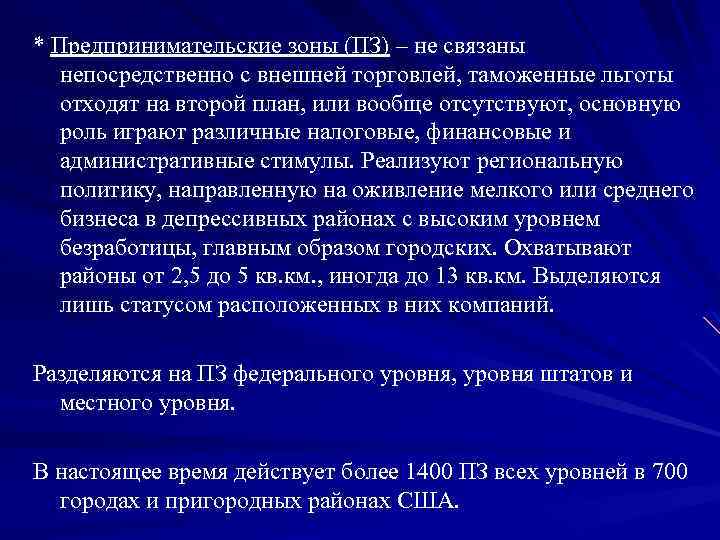 * Предпринимательские зоны (ПЗ) – не связаны непосредственно с внешней торговлей, таможенные льготы отходят на второй план, или вообще отсутствуют, основную роль играют различные налоговые, финансовые и административные стимулы. Реализуют региональную политику, направленную на оживление мелкого или среднего бизнеса в депрессивных районах с высоким уровнем безработицы, главным образом городских. Охватывают районы от 2,5 до 5 кв.км., иногда до 13 кв.км. Выделяются лишь статусом расположенных в них компаний.

Разделяются на ПЗ федерального уровня, уровня штатов и местного уровня.

В настоящее время действует более 1400 ПЗ всех уровней в 700 городах и пригородных районах США.